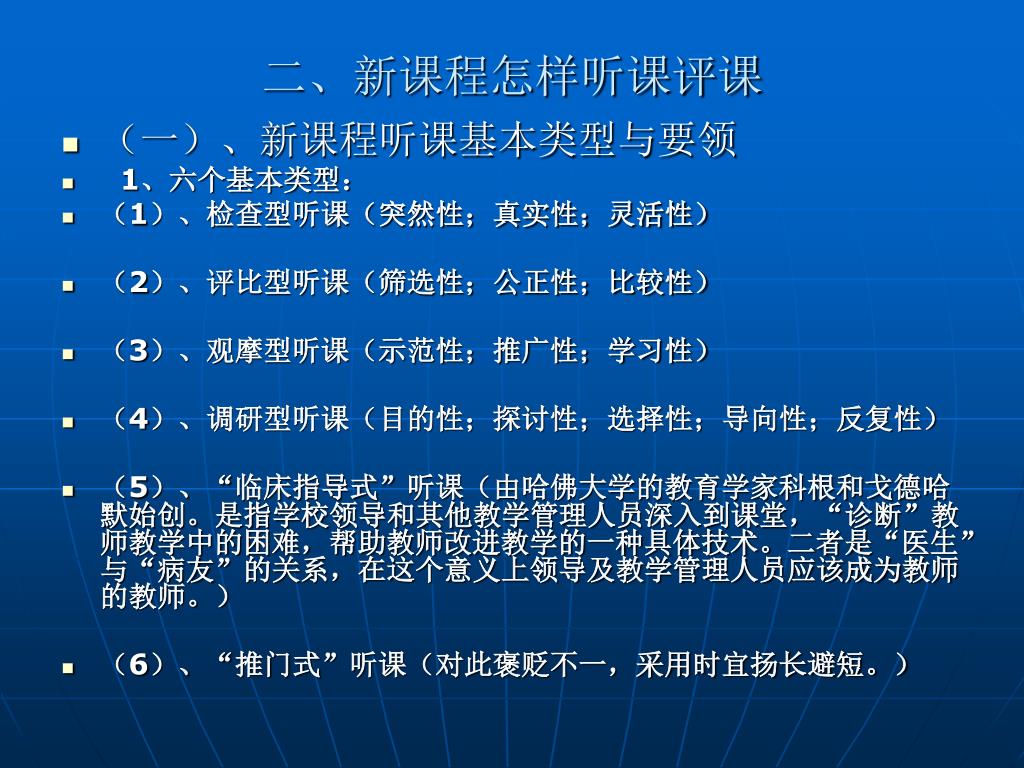 二、新课程怎样听课评课

（一）、新课程听课基本类型与要领

1、六个基本类型：

（1）、检查型听课（突然性；真实性；灵活性）

（2）、评比型听课（筛选性；公正性；比较性）

（3）、观摩型听课（示范性；推广性；学习性）

（4）、调研型听课（目的性；探讨性；选择性；导向性；反复性）

（5）、“临床指导式”听课（由哈佛大学的教育学家科根和戈德哈默始创。是指学校领导和其他教学管理人员深入到课堂，“诊断”教师教学中的困难，帮助教师改进教学的一种具体技术。二者是“医生”与“病友”的关系，在这个意义上领导及教学管理人员应该成为教师的教师。）

（6）、“推门式”听课（对此褒贬不一，采用时宜扬长避短。）